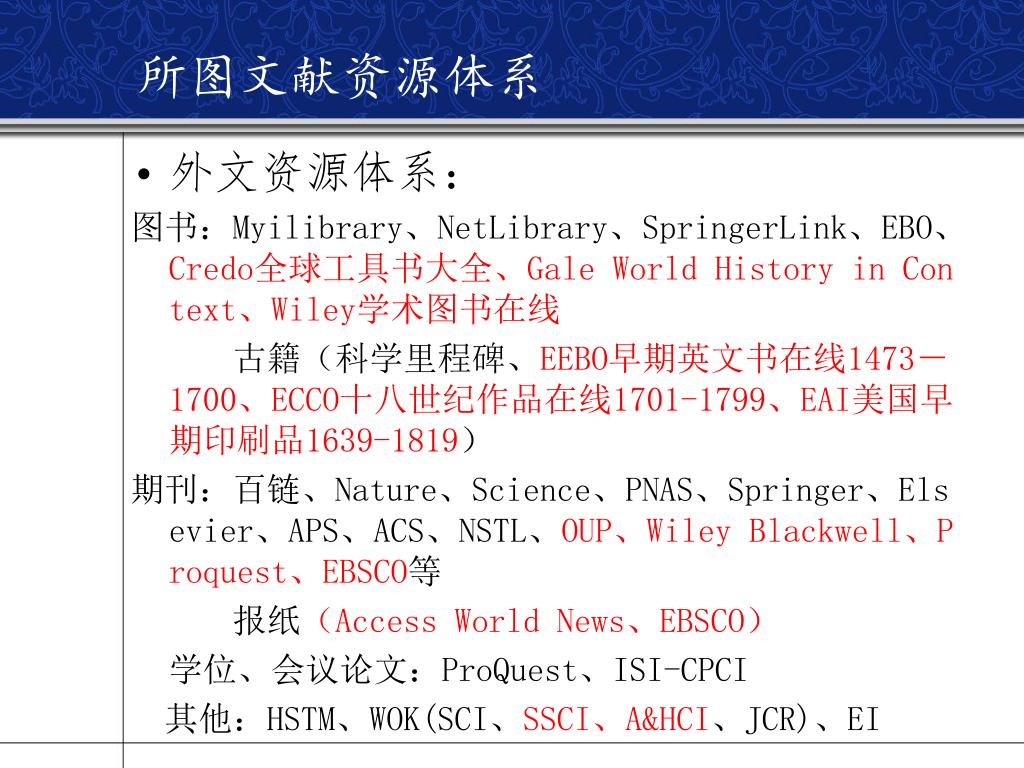 所图文献资源体系

• 外文资源体系：

图书：Myilibrary、NetLibrary、SpringerLink、EBO、Credo全球工具书大全、Gale World History in Context、Wiley学术图书在线

古籍（科学里程碑、EEBO早期英文书在线1473－1700、ECCO十八世纪作品在线1701-1799、EAI美国早期印刷品1639-1819）

期刊：百链、Nature、Science、PNAS、Springer、Elsevier、APS、ACS、NSTL、OUP、Wiley Blackwell、Proquest、EBSCO等

报纸（Access World News、EBSCO）

学位、会议论文：ProQuest、ISI-CPCI

其他：HSTM、WOK(SCI、SSCI、A&HCI、JCR)、EI